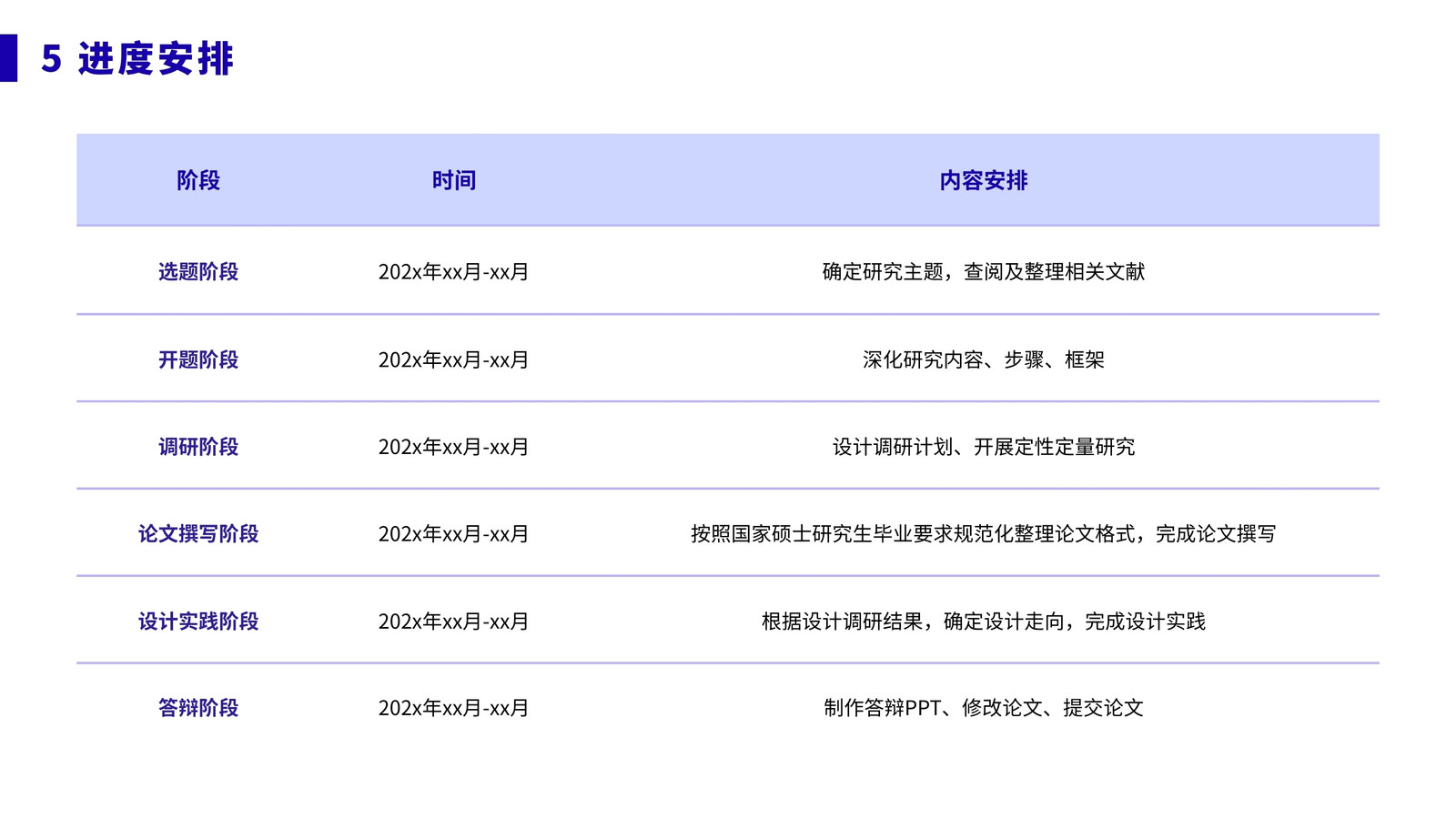 5 进度安排

| 阶段 | 时间 | 内容安排 |
|---|---|---|
| 选题阶段 | 202x年xx月-xx月 | 确定研究主题，查阅及整理相关文献 |
| 开题阶段 | 202x年xx月-xx月 | 深化研究内容、步骤、框架 |
| 调研阶段 | 202x年xx月-xx月 | 设计调研计划、开展定性定量研究 |
| 论文撰写阶段 | 202x年xx月-xx月 | 按照国家硕士研究生毕业要求规范化整理论文格式，完成论文撰写 |
| 设计实践阶段 | 202x年xx月-xx月 | 根据设计调研结果，确定设计走向，完成设计实践 |
| 答辩阶段 | 202x年xx月-xx月 | 制作答辩PPT、修改论文、提交论文 |